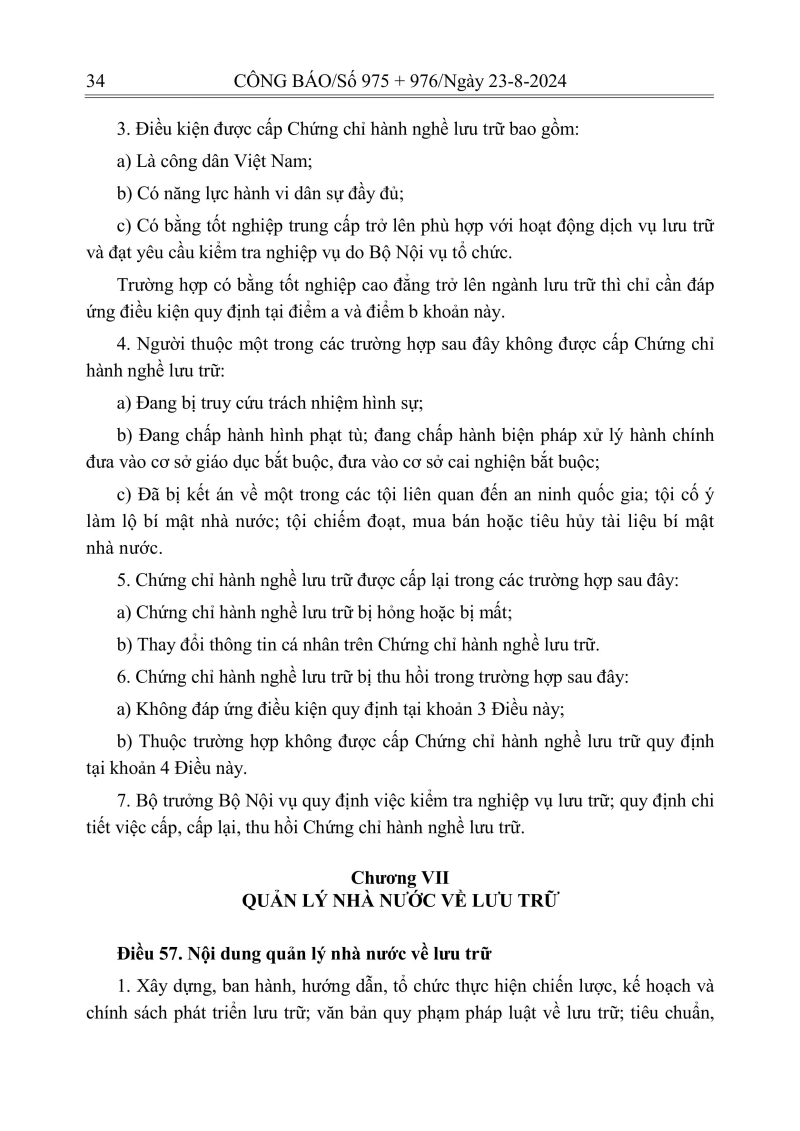 34 CÔNG BÁO/Số 975 + 976/Ngày 23-8-2024

3. Điều kiện được cấp Chứng chỉ hành nghề lưu trữ bao gồm:

a) Là công dân Việt Nam;

b) Có năng lực hành vi dân sự đầy đủ;

c) Có bằng tốt nghiệp trung cấp trở lên phù hợp với hoạt động dịch vụ lưu trữ và đạt yêu cầu kiểm tra nghiệp vụ do Bộ Nội vụ tổ chức.

Trường hợp có bằng tốt nghiệp cao đẳng trở lên ngành lưu trữ thì chỉ cần đáp ứng điều kiện quy định tại điểm a và điểm b khoản này.

4. Người thuộc một trong các trường hợp sau đây không được cấp Chứng chỉ hành nghề lưu trữ:

a) Đang bị truy cứu trách nhiệm hình sự;

b) Đang chấp hành hình phạt tù; đang chấp hành biện pháp xử lý hành chính đưa vào cơ sở giáo dục bắt buộc, đưa vào cơ sở cai nghiện bắt buộc;

c) Đã bị kết án về một trong các tội liên quan đến an ninh quốc gia; tội cố ý làm lộ bí mật nhà nước; tội chiếm đoạt, mua bán hoặc tiêu hủy tài liệu bí mật nhà nước.

5. Chứng chỉ hành nghề lưu trữ được cấp lại trong các trường hợp sau đây:

a) Chứng chỉ hành nghề lưu trữ bị hỏng hoặc bị mất;

b) Thay đổi thông tin cá nhân trên Chứng chỉ hành nghề lưu trữ.

6. Chứng chỉ hành nghề lưu trữ bị thu hồi trong trường hợp sau đây:

a) Không đáp ứng điều kiện quy định tại khoản 3 Điều này;

b) Thuộc trường hợp không được cấp Chứng chỉ hành nghề lưu trữ quy định tại khoản 4 Điều này.

7. Bộ trưởng Bộ Nội vụ quy định việc kiểm tra nghiệp vụ lưu trữ; quy định chi tiết việc cấp, cấp lại, thu hồi Chứng chỉ hành nghề lưu trữ.

Chương VII
QUẢN LÝ NHÀ NƯỚC VỀ LƯU TRỮ

Điều 57. Nội dung quản lý nhà nước về lưu trữ

1. Xây dựng, ban hành, hướng dẫn, tổ chức thực hiện chiến lược, kế hoạch và chính sách phát triển lưu trữ; văn bản quy phạm pháp luật về lưu trữ; tiêu chuẩn,